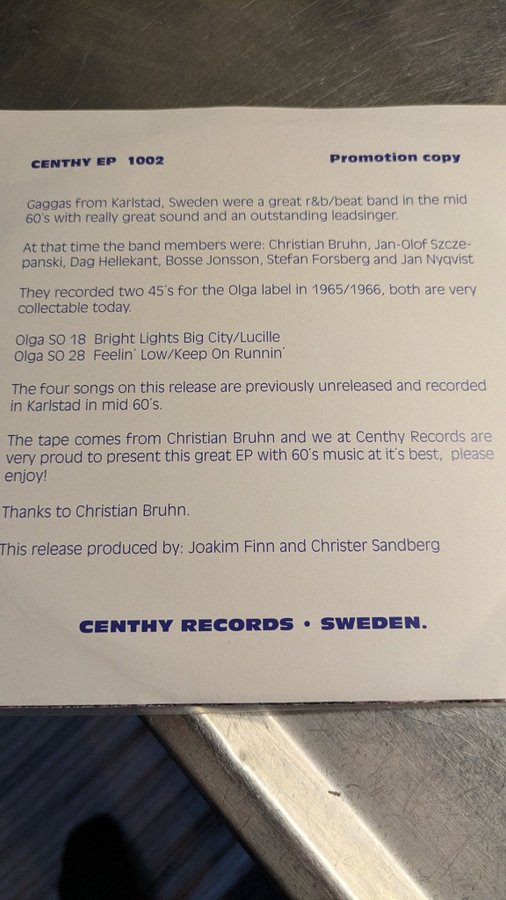 CENTHY EP 1002

Promotion copy

Gaggas from Karlstad, Sweden were a great r&b/beat band in the mid 60's with really great sound and an outstanding leadsinger.

At that time the band members were: Christian Bruhn, Jan-Olof Szczepanski, Dag Hellekant, Bosse Jonsson, Stefan Forsberg and Jan Nyqvist

They recorded two 45's for the Olga label in 1965/1966, both are very collectable today.

Olga SO 18 Bright Lights Big City/Lucille
Olga SO 28 Feelin' Low/Keep On Runnin'

The four songs on this release are previously unreleased and recorded in Karlstad in mid 60's.

The tape comes from Christian Bruhn and we at Centhy Records are very proud to present this great EP with 60's music at it's best, please enjoy!

Thanks to Christian Bruhn.

This release produced by: Joakim Finn and Christer Sandberg

CENTHY RECORDS • SWEDEN.